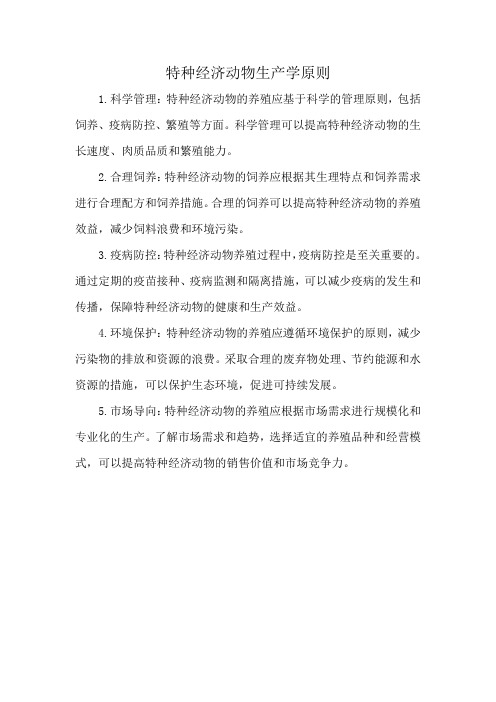 特种经济动物生产学原则

1.科学管理：特种经济动物的养殖应基于科学的管理原则，包括饲养、疫病防控、繁殖等方面。科学管理可以提高特种经济动物的生长速度、肉质品质和繁殖能力。

2.合理饲养：特种经济动物的饲养应根据其生理特点和饲养需求进行合理配方和饲养措施。合理的饲养可以提高特种经济动物的养殖效益，减少饲料浪费和环境污染。

3.疫病防控：特种经济动物养殖过程中，疫病防控是至关重要的。通过定期的疫苗接种、疫病监测和隔离措施，可以减少疫病的发生和传播，保障特种经济动物的健康和生产效益。

4.环境保护：特种经济动物的养殖应遵循环境保护的原则，减少污染物的排放和资源的浪费。采取合理的废弃物处理、节约能源和水资源的措施，可以保护生态环境，促进可持续发展。

5.市场导向：特种经济动物的养殖应根据市场需求进行规模化和专业化的生产。了解市场需求和趋势，选择适宜的养殖品种和经营模式，可以提高特种经济动物的销售价值和市场竞争力。